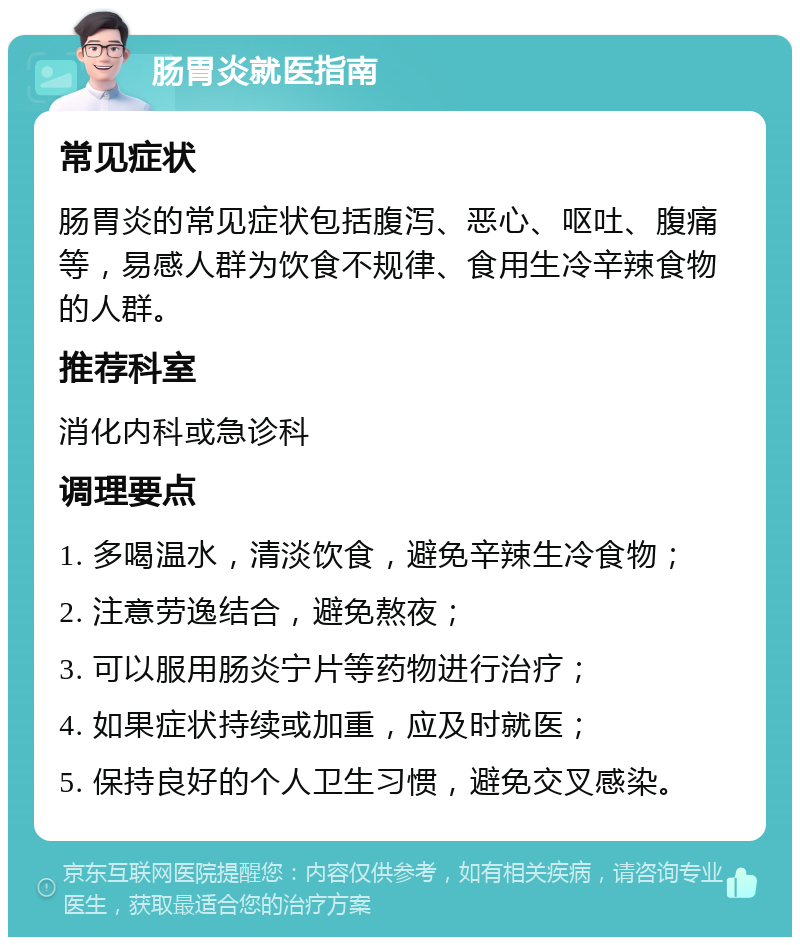 肠胃炎就医指南

常见症状

肠胃炎的常见症状包括腹泻、恶心、呕吐、腹痛等，易感人群为饮食不规律、食用生冷辛辣食物的人群。

推荐科室

消化内科或急诊科

调理要点

1. 多喝温水，清淡饮食，避免辛辣生冷食物；

2. 注意劳逸结合，避免熬夜；

3. 可以服用肠炎宁片等药物进行治疗；

4. 如果症状持续或加重，应及时就医；

5. 保持良好的个人卫生习惯，避免交叉感染。

京东互联网医院提醒您：内容仅供参考，如有相关疾病，请咨询专业医生，获取最适合您的治疗方案